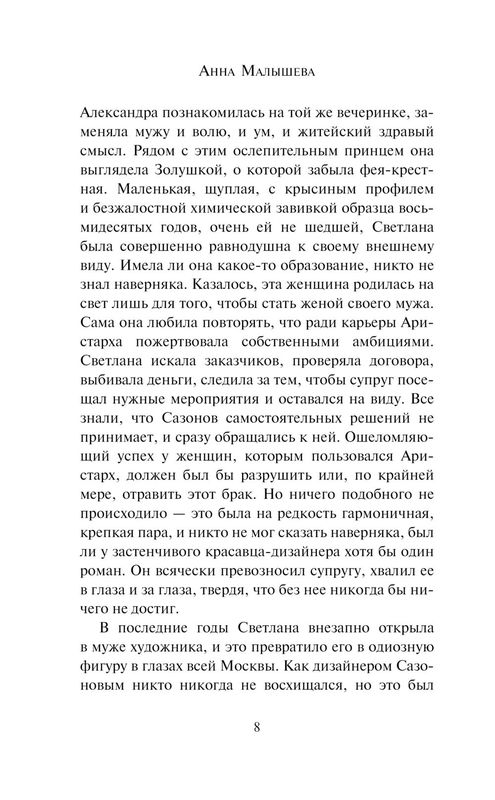 Анна Малышева

Александра познакомилась на той же вечеринке, заменяла мужу и волю, и ум, и житейский здравый смысл. Рядом с этим ослепительным принцем она выглядела Золушкой, о которой забыла фея-крестная. Маленькая, щуплая, с крысиным профилем и безжалостной химической завивкой образца восьмидесятых годов, очень ей не шедшей, Светлана была совершенно равнодушна к своему внешнему виду. Имела ли она какое-то образование, никто не знал наверняка. Казалось, эта женщина родилась на свет лишь для того, чтобы стать женой своего мужа. Сама она любила повторять, что ради карьеры Аристарха пожертвовала собственными амбициями. Светлана искала заказчиков, проверяла договора, выбивала деньги, следила за тем, чтобы супруг посещал нужные мероприятия и оставался на виду. Все знали, что Сазонов самостоятельных решений не принимает, и сразу обращались к ней. Ошеломляющий успех у женщин, которым пользовался Аристарх, должен был бы разрушить или, по крайней мере, отравить этот брак. Но ничего подобного не происходило — это была на редкость гармоничная, крепкая пара, и никто не мог сказать наверняка, был ли у застенчивого красавца-дизайнера хотя бы один роман. Он всячески превозносил супругу, хвалил ее в глаза и за глаза, твердя, что без нее никогда бы ничего не достиг.

В последние годы Светлана внезапно открыла в муже художника, и это превратило его в одиозную фигуру в глазах всей Москвы. Как дизайнером Сазоновым никто никогда не восхищался, но это был

8